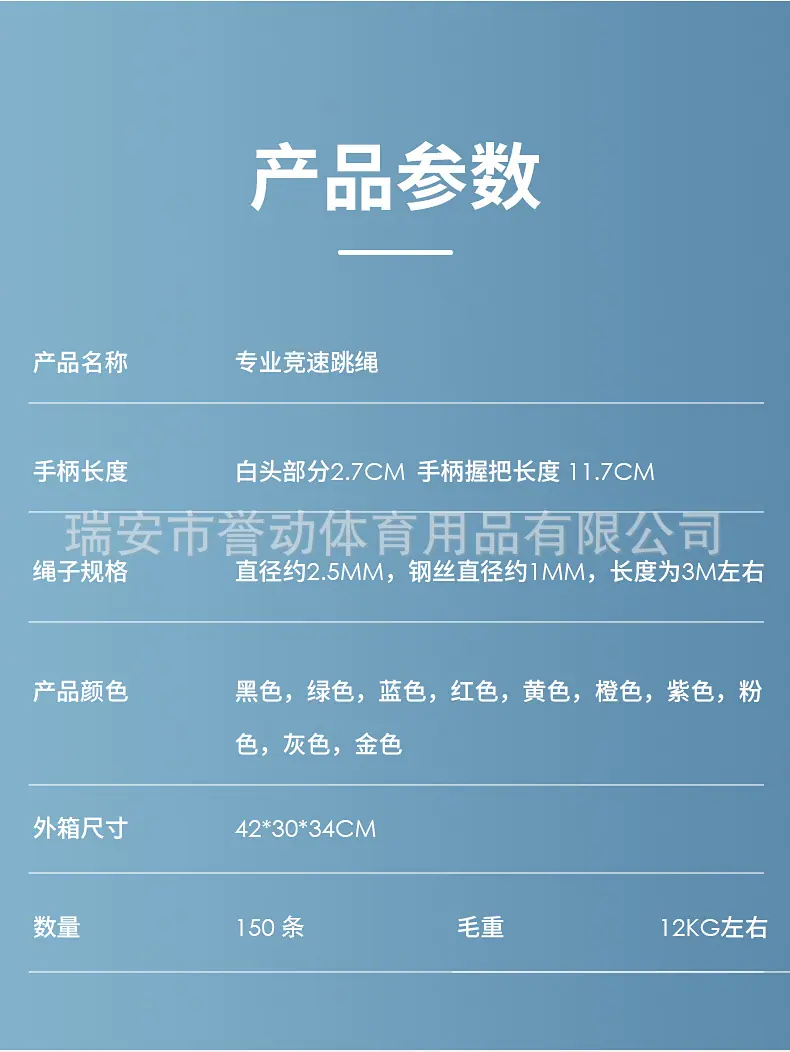 产品参数

产品名称 专业竞速跳绳

手柄长度 白头部分2.7CM 手柄握把长度 11.7CM

绳子规格 直径约2.5MM，钢丝直径约1MM，长度为3M左右

产品颜色 黑色，绿色，蓝色，红色，黄色，橙色，紫色，粉色，灰色，金色

外箱尺寸 42*30*34CM

数量 150条 毛重 12KG左右

瑞安市誉动体育用品有限公司